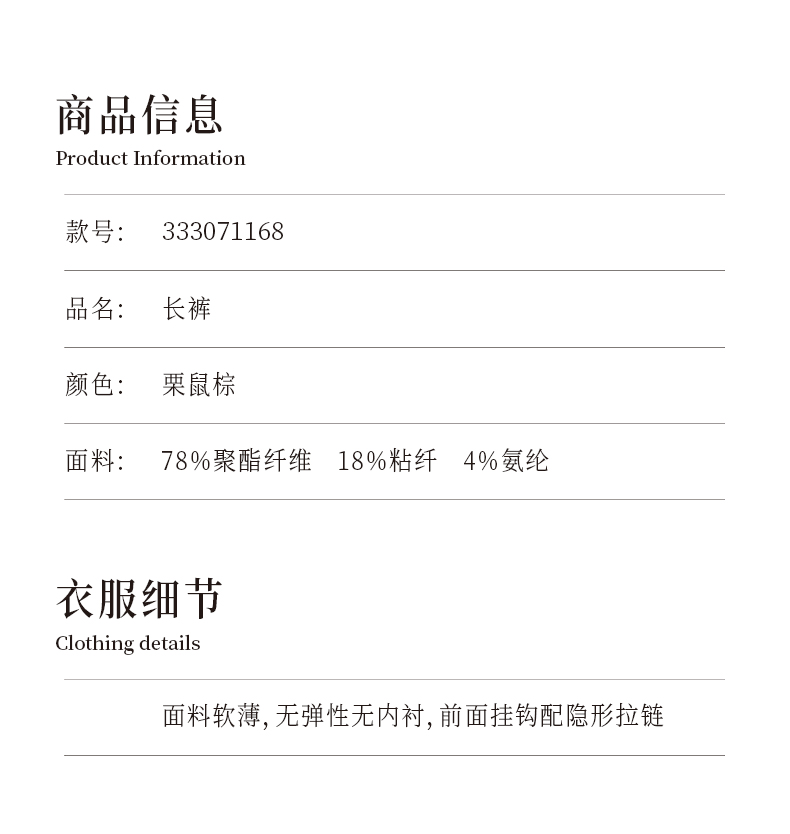 商品信息
Product Information

款号: 333071168

品名: 长裤

颜色: 栗鼠棕

面料: 78%聚酯纤维 18%粘纤 4%氨纶

衣服细节
Clothing details

面料软薄,无弹性无内衬,前面挂钩配隐形拉链